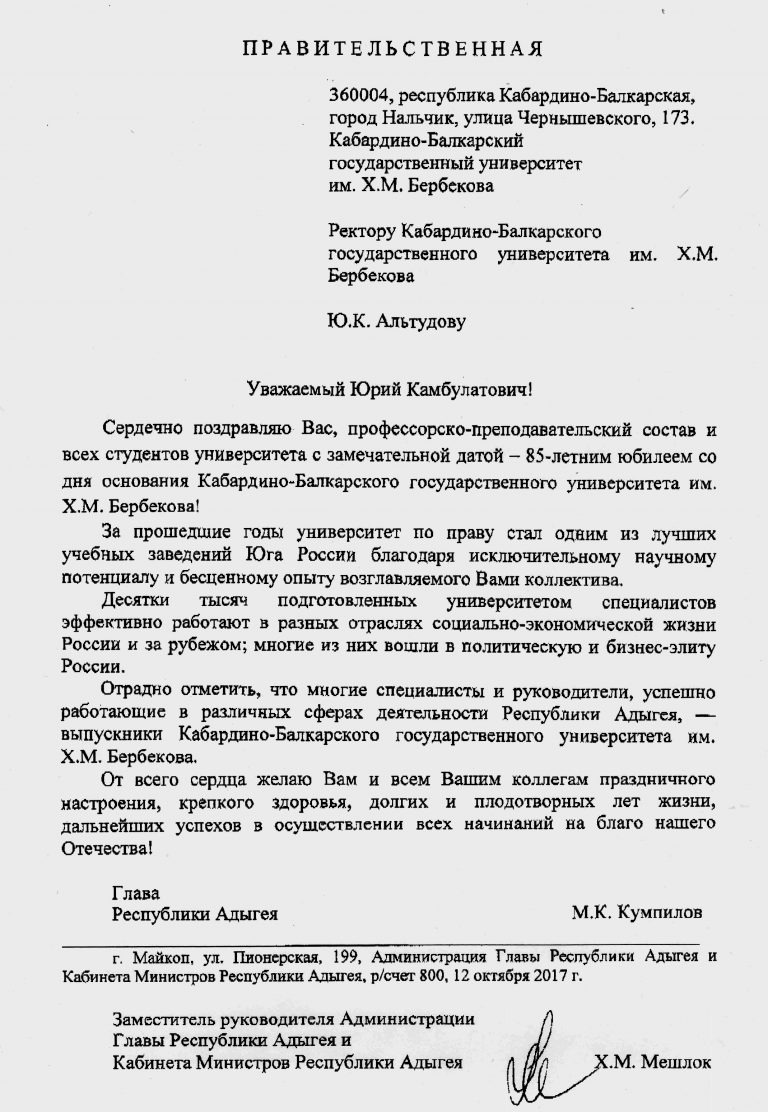 ПРАВИТЕЛЬСТВЕННАЯ

360004, республика Кабардино-Балкарская, город Нальчик, улица Чернышевского, 173. Кабардино-Балкарский государственный университет им. Х.М. Бербекова

Ректору Кабардино-Балкарского государственного университета им. Х.М. Бербекова

Ю.К. Альтудову

Уважаемый Юрий Камбулатович!

Сердечно поздравляю Вас, профессорско-преподавательский состав и всех студентов университета с замечательной датой – 85-летним юбилеем со дня основания Кабардино-Балкарского государственного университета им. Х.М. Бербекова!

За прошедшие годы университет по праву стал одним из лучших учебных заведений Юга России благодаря исключительному научному потенциалу и бесценному опыту возглавляемого Вами коллектива.

Десятки тысяч подготовленных университетом специалистов эффективно работают в разных отраслях социально-экономической жизни России и за рубежом; многие из них вошли в политическую и бизнес-элиту России.

Отрадно отметить, что многие специалисты и руководители, успешно работающие в различных сферах деятельности Республики Адыгея, — выпускники Кабардино-Балкарского государственного университета им. Х.М. Бербекова.

От всего сердца желаю Вам и всем Вашим коллегам праздничного настроения, крепкого здоровья, долгих и плодотворных лет жизни, дальнейших успехов в осуществлении всех начинаний на благо нашего Отечества!

Глава
Республики Адыгея М.К. Кумпилов

г. Майкоп, ул. Пионерская, 199, Администрация Главы Республики Адыгея и Кабинета Министров Республики Адыгея, р/счет 800, 12 октября 2017 г.

Заместитель руководителя Администрации Главы Республики Адыгея и Кабинета Министров Республики Адыгея Х.М. Мешлок